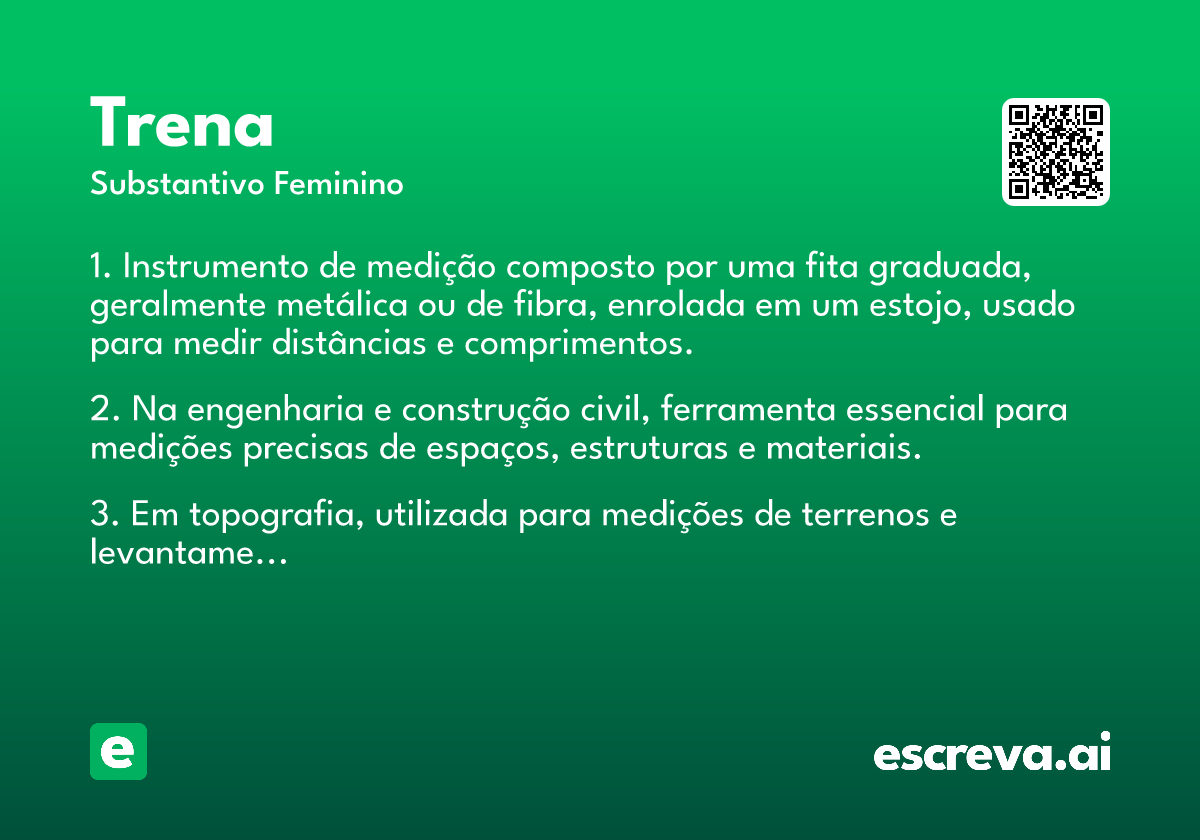 Trena
Substantivo Feminino

1. Instrumento de medição composto por uma fita graduada, geralmente metálica ou de fibra, enrolada em um estojo, usado para medir distâncias e comprimentos.

2. Na engenharia e construção civil, ferramenta essencial para medições precisas de espaços, estruturas e materiais.

3. Em topografia, utilizada para medições de terrenos e levantame...

e

escreva.ai